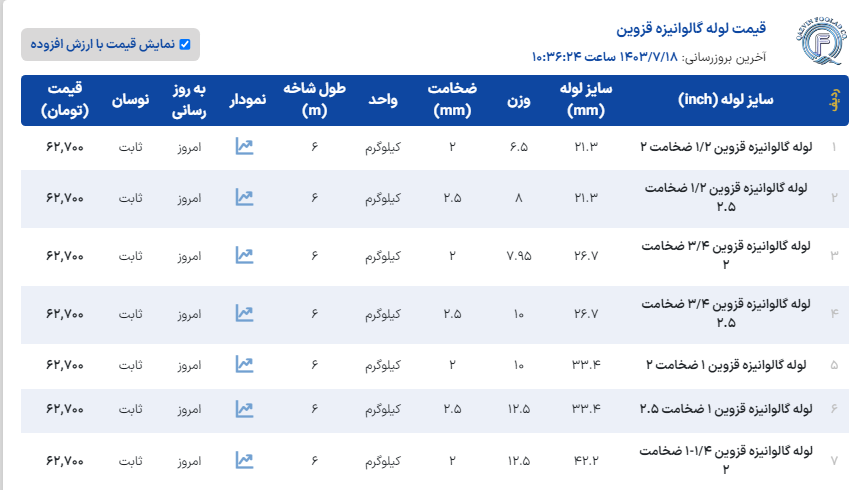 قیمت لوله گالوانیزه قزوین
آخرین بروزرسانی: ۱۴۰۳/۷/۱۸ ساعت ۱۰:۳۶:۲۴

نمایش قیمت با ارزش افزوده

| ردیف | سایز لوله (inch) | سایز لوله (mm) | وزن | ضخامت (mm) | واحد | طول شاخه (m) | نمودار | به روز رسانی | نوسان | قیمت (تومان) |
|---|---|---|---|---|---|---|---|---|---|---|
| ۱ | لوله گالوانیزه قزوین ۱/۲ ضخامت ۲ | ۲۱.۳ | ۶.۵ | ۲ | کیلوگرم | ۶ | | امروز | ثابت | ۶۲,۷۰۰ |
| ۲ | لوله گالوانیزه قزوین ۱/۲ ضخامت ۲.۵ | ۲۱.۳ | ۸ | ۲.۵ | کیلوگرم | ۶ | | امروز | ثابت | ۶۲,۷۰۰ |
| ۳ | لوله گالوانیزه قزوین ۳/۴ ضخامت ۲ | ۲۶.۷ | ۷.۹۵ | ۲ | کیلوگرم | ۶ | | امروز | ثابت | ۶۲,۷۰۰ |
| ۴ | لوله گالوانیزه قزوین ۳/۴ ضخامت ۲.۵ | ۲۶.۷ | ۱۰ | ۲.۵ | کیلوگرم | ۶ | | امروز | ثابت | ۶۲,۷۰۰ |
| ۵ | لوله گالوانیزه قزوین ۱ ضخامت ۲ | ۳۳.۴ | ۱۰ | ۲ | کیلوگرم | ۶ | | امروز | ثابت | ۶۲,۷۰۰ |
| ۶ | لوله گالوانیزه قزوین ۱ ضخامت ۲.۵ | ۳۳.۴ | ۱۲.۵ | ۲.۵ | کیلوگرم | ۶ | | امروز | ثابت | ۶۲,۷۰۰ |
| ۷ | لوله گالوانیزه قزوین ۱-۱/۴ ضخامت ۲ | ۴۲.۲ | ۱۲.۵ | ۲ | کیلوگرم | ۶ | | امروز | ثابت | ۶۲,۷۰۰ |